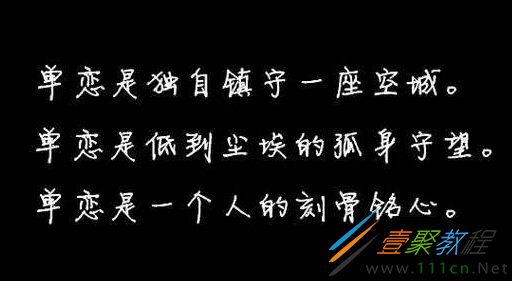 单恋是独自镇守一座空城。
单恋是低到尘埃的孤身守望。
单恋是一个人的刻骨铭心。

壹聚教程
www.111cn.Net